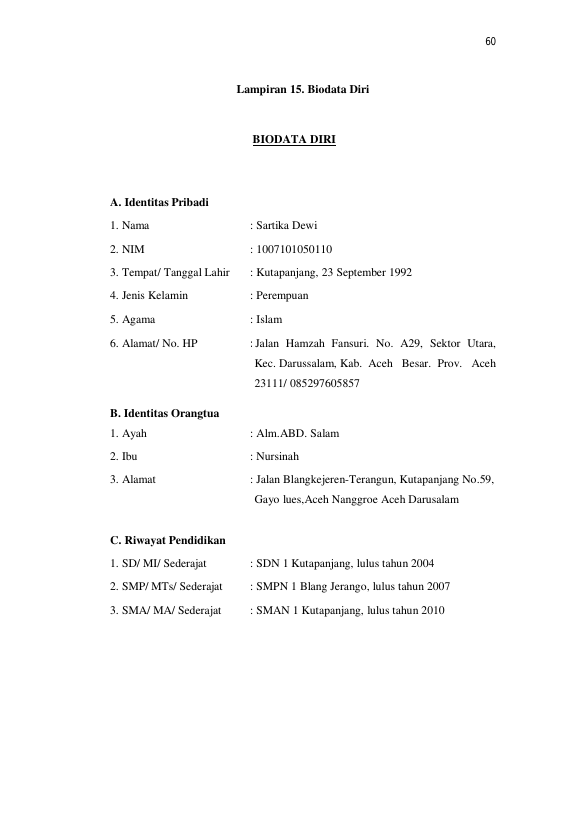 60

Lampiran 15. Biodata Diri

BIODATA DIRI

A. Identitas Pribadi

1. Nama : Sartika Dewi

2. NIM : 1007101050110

3. Tempat/ Tanggal Lahir : Kutapanjang, 23 September 1992

4. Jenis Kelamin : Perempuan

5. Agama : Islam

6. Alamat/ No. HP : Jalan Hamzah Fansuri. No. A29, Sektor Utara, Kec. Darussalam, Kab. Aceh Besar. Prov. Aceh 23111/ 085297605857

B. Identitas Orangtua

1. Ayah : Alm.ABD. Salam

2. Ibu : Nursinah

3. Alamat : Jalan Blangkejeren-Terangun, Kutapanjang No.59, Gayo lues,Aceh Nanggroe Aceh Darusalam

C. Riwayat Pendidikan

1. SD/ MI/ Sederajat : SDN 1 Kutapanjang, lulus tahun 2004

2. SMP/ MTs/ Sederajat : SMPN 1 Blang Jerango, lulus tahun 2007

3. SMA/ MA/ Sederajat : SMAN 1 Kutapanjang, lulus tahun 2010